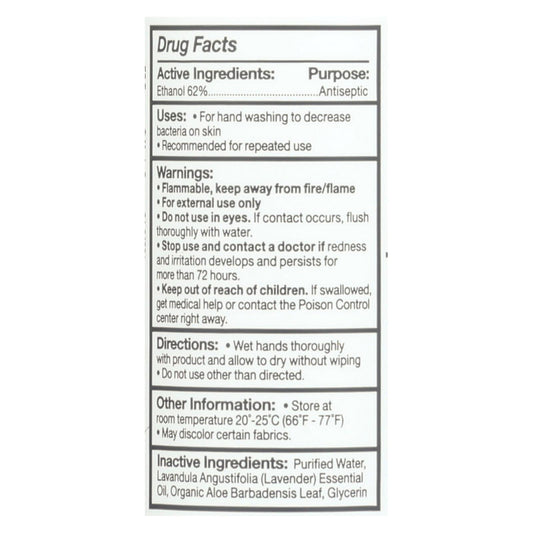 Drug Facts

Active Ingredients: Purpose:
Ethanol 62% Antiseptic

Uses: • For hand washing to decrease bacteria on skin
• Recommended for repeated use

Warnings:
• Flammable, keep away from fire/flame
• For external use only
• Do not use in eyes. If contact occurs, flush thoroughly with water.
• Stop use and contact a doctor if redness and irritation develops and persists for more than 72 hours.
• Keep out of reach of children. If swallowed, get medical help or contact the Poison Control center right away.

Directions: • Wet hands thoroughly with product and allow to dry without wiping
• Do not use other than directed.

Other Information: • Store at room temperature 20°-25°C (66°F - 77°F)
• May discolor certain fabrics.

Inactive Ingredients: Purified Water, Lavandula Angustifolia (Lavender) Essential Oil, Organic Aloe Barbadensis Leaf, Glycerin